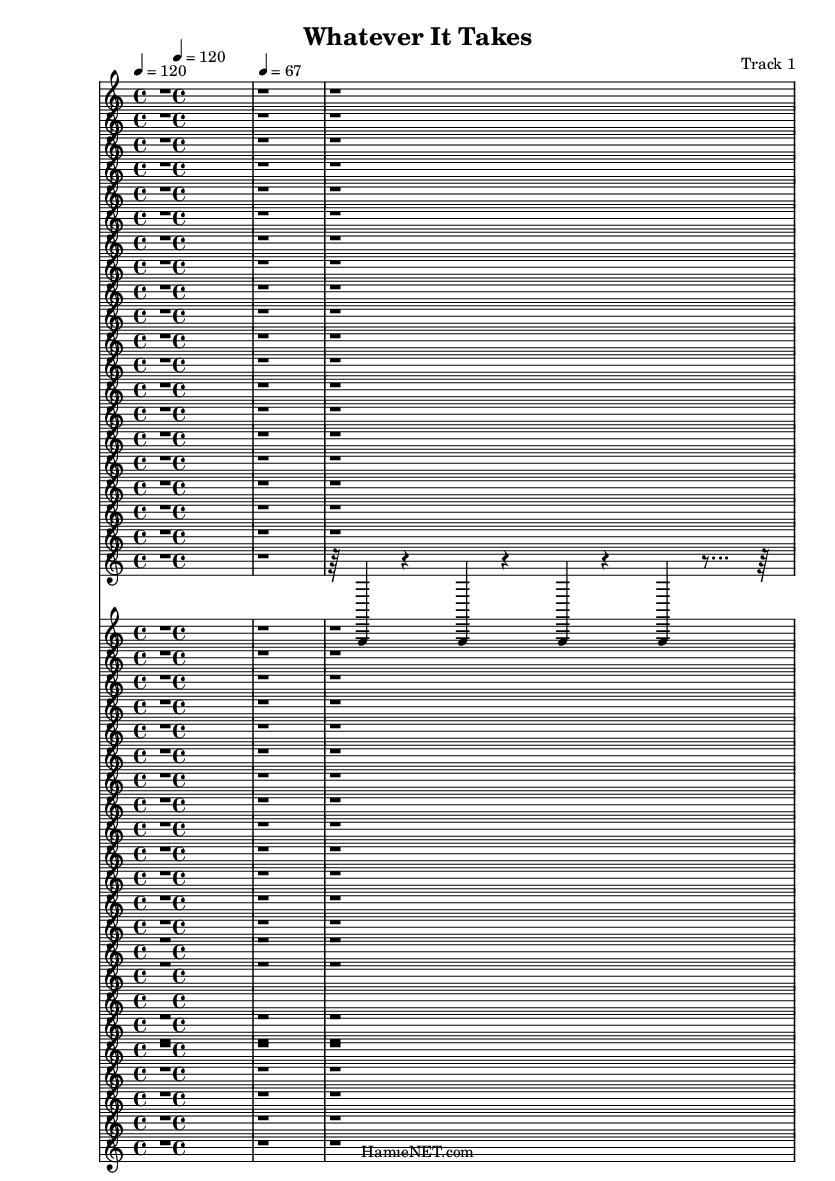 Whatever It Takes

Track 1

♩ = 120 ♩ = 120 ♩ = 67

HamieNET.com